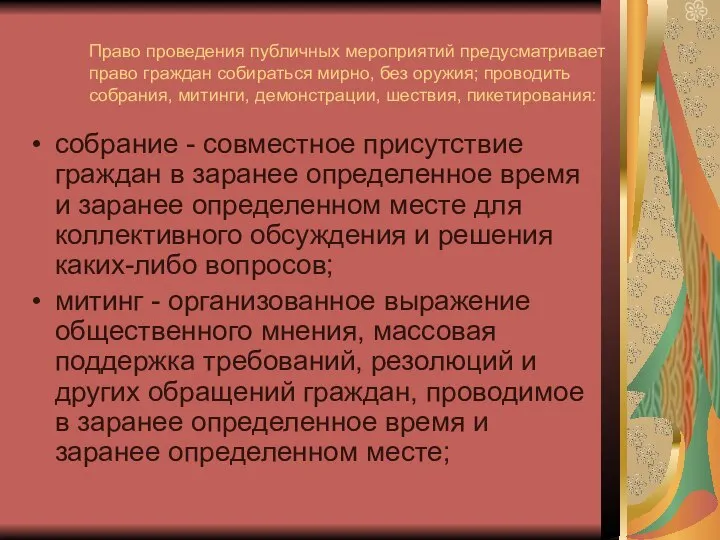 Право проведения публичных мероприятий предусматривает право граждан собираться мирно, без оружия; проводить собрания, митинги, демонстрации, шествия, пикетирования:

• собрание - совместное присутствие граждан в заранее определенное время и заранее определенном месте для коллективного обсуждения и решения каких-либо вопросов;
• митинг - организованное выражение общественного мнения, массовая поддержка требований, резолюций и других обращений граждан, проводимое в заранее определенное время и заранее определенном месте;